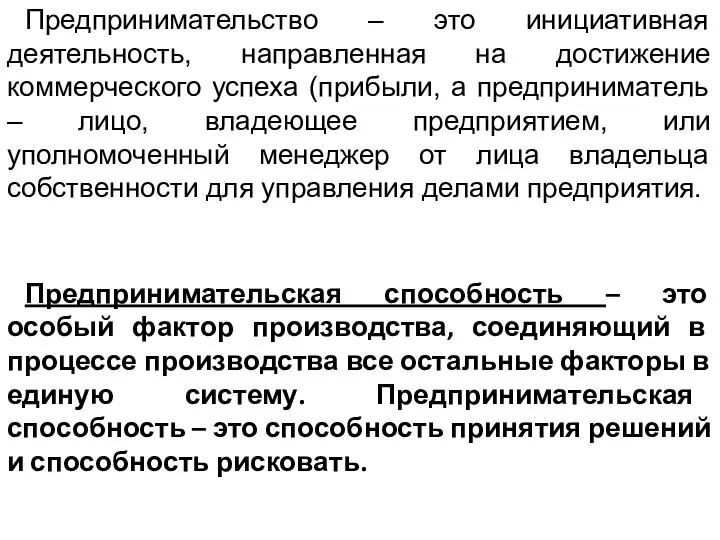 Предпринимательство – это инициативная деятельность, направленная на достижение коммерческого успеха (прибыли, а предприниматель – лицо, владеющее предприятием, или уполномоченный менеджер от лица владельца собственности для управления делами предприятия.

Предпринимательская способность – это особый фактор производства, соединяющий в процессе производства все остальные факторы в единую систему. Предпринимательская способность – это способность принятия решений и способность рисковать.